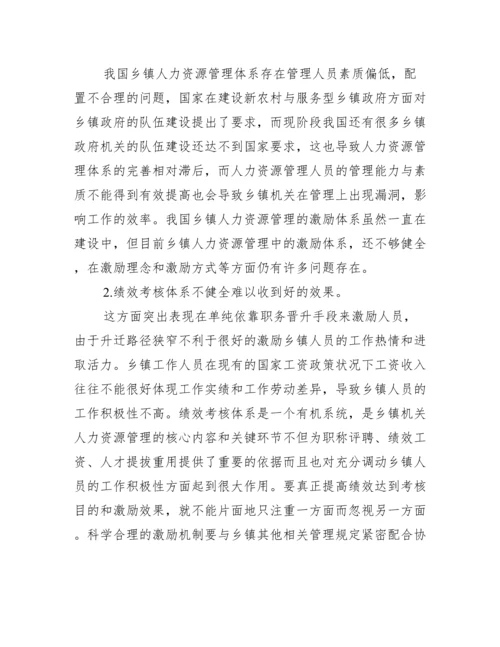 我国乡镇人力资源管理体系存在管理人员素质偏低，配置不合理的问题，国家在建设新农村与服务型乡镇政府方面对乡镇政府的队伍建设提出了要求，而现阶段我国还有很多乡镇政府机关的队伍建设还达不到国家要求，这也导致人力资源管理体系的完善相对滞后，而人力资源管理人员的管理能力与素质不能得到有效提高也会导致乡镇机关在管理上出现漏洞，影响工作的效率。我国乡镇人力资源管理的激励体系虽然一直在建设中，但目前乡镇人力资源管理中的激励体系，还不够健全，在激励理念和激励方式等方面仍有许多问题存在。

2.绩效考核体系不健全难以收到好的效果。

这方面突出表现在单纯依靠职务晋升手段来激励人员，由于升迁路径狭窄不利于很好的激励乡镇人员的工作热情和进取活力。乡镇工作人员在现有的国家工资政策状况下工资收入往往不能很好体现工作实绩和工作劳动差异，导致乡镇人员的工作积极性不高。绩效考核体系是一个有机系统，是乡镇机关人力资源管理的核心内容和关键环节不但为职称评聘、绩效工资、人才提拔重用提供了重要的依据而且也对充分调动乡镇人员的工作积极性方面起到很大作用。要真正提高绩效达到考核目的和激励效果，就不能片面地只注重一方面而忽视另一方面。科学合理的激励机制要与乡镇其他相关管理规定紧密配合协